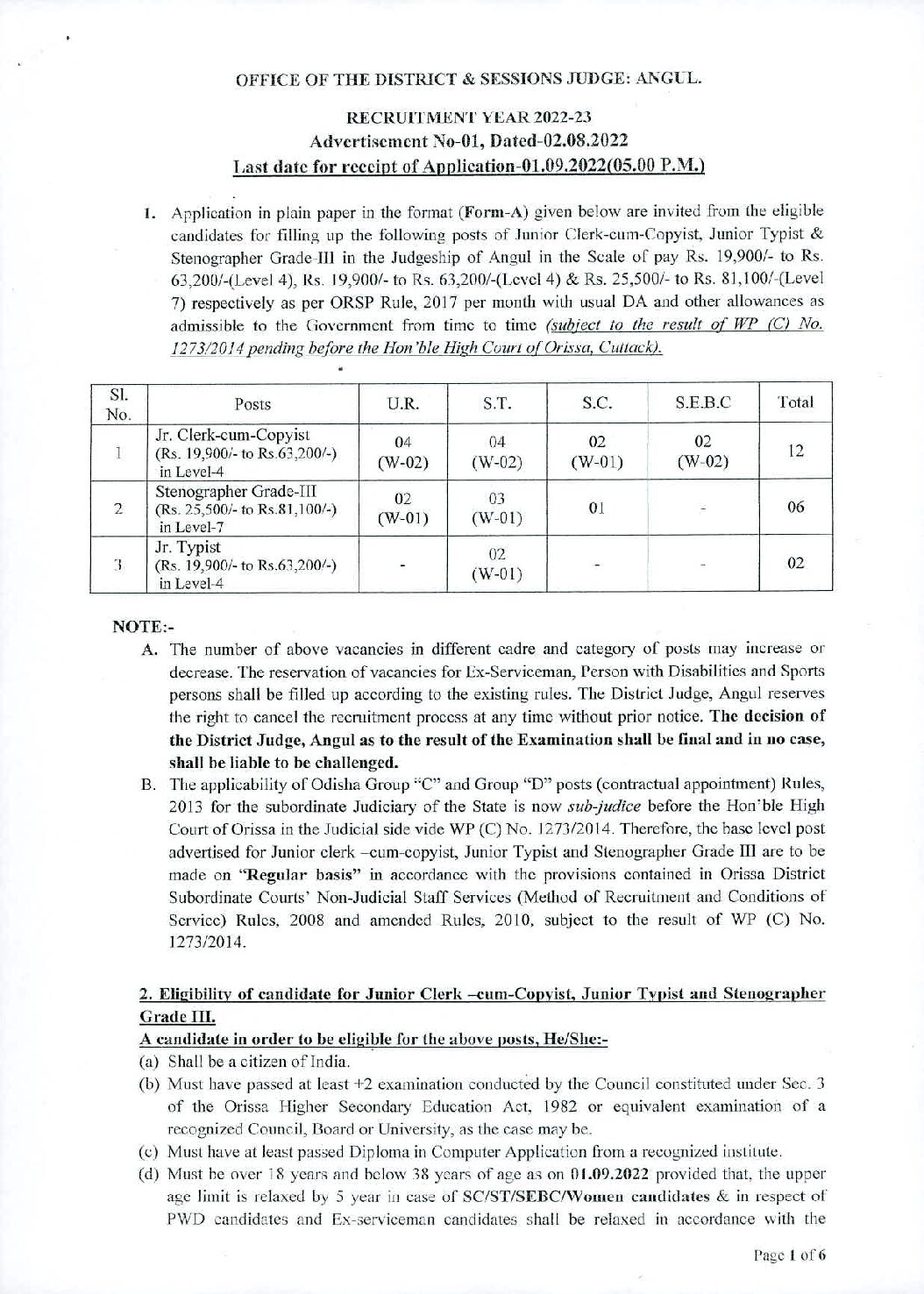 OFFICE OF THE DISTRICT & SESSIONS JUDGE: ANGUL.

RECRUITMENT YEAR 2022-23
Advertisement No-01, Dated-02.08.2022
Last date for receipt of Application-01.09.2022(05.00 P.M.)

1. Application in plain paper in the format (Form-A) given below are invited from the eligible candidates for filling up the following posts of Junior Clerk-cum-Copyist, Junior Typist & Stenographer Grade-III in the Judgeship of Angul in the Scale of pay Rs. 19,900/- to Rs. 63,200/-(Level 4), Rs. 19,900/- to Rs. 63,200/-(Level 4) & Rs. 25,500/- to Rs. 81,100/-(Level 7) respectively as per ORSP Rule, 2017 per month with usual DA and other allowances as admissible to the Government from time to time (subject to the result of WP (C) No. 1273/2014 pending before the Hon'ble High Court of Orissa, Cuttack).

| Sl. No. | Posts | U.R. | S.T. | S.C. | S.E.B.C | Total |
|---|---|---|---|---|---|---|
| 1 | Jr. Clerk-cum-Copyist (Rs. 19,900/- to Rs.63,200/-) in Level-4 | 04 (W-02) | 04 (W-02) | 02 (W-01) | 02 (W-02) | 12 |
| 2 | Stenographer Grade-III (Rs. 25,500/- to Rs.81,100/-) in Level-7 | 02 (W-01) | 03 (W-01) | 01 | - | 06 |
| 3 | Jr. Typist (Rs. 19,900/- to Rs.63,200/-) in Level-4 | - | 02 (W-01) | - | - | 02 |

NOTE:-
A. The number of above vacancies in different cadre and category of posts may increase or decrease. The reservation of vacancies for Ex-Serviceman, Person with Disabilities and Sports persons shall be filled up according to the existing rules. The District Judge, Angul reserves the right to cancel the recruitment process at any time without prior notice. The decision of the District Judge, Angul as to the result of the Examination shall be final and in no case, shall be liable to be challenged.
B. The applicability of Odisha Group "C" and Group "D" posts (contractual appointment) Rules, 2013 for the subordinate Judiciary of the State is now sub-judice before the Hon'ble High Court of Orissa in the Judicial side vide WP (C) No. 1273/2014. Therefore, the base level post advertised for Junior clerk -cum-copyist, Junior Typist and Stenographer Grade III are to be made on "Regular basis" in accordance with the provisions contained in Orissa District Subordinate Courts' Non-Judicial Staff Services (Method of Recruitment and Conditions of Service) Rules, 2008 and amended Rules, 2010, subject to the result of WP (C) No. 1273/2014.

2. Eligibility of candidate for Junior Clerk -cum-Copyist, Junior Typist and Stenographer Grade III.

A candidate in order to be eligible for the above posts, He/She:-
(a) Shall be a citizen of India.
(b) Must have passed at least +2 examination conducted by the Council constituted under Sec. 3 of the Orissa Higher Secondary Education Act, 1982 or equivalent examination of a recognized Council, Board or University, as the case may be.
(c) Must have at least passed Diploma in Computer Application from a recognized institute.
(d) Must be over 18 years and below 38 years of age as on 01.09.2022 provided that, the upper age limit is relaxed by 5 year in case of SC/ST/SEBC/Women candidates & in respect of PWD candidates and Ex-serviceman candidates shall be relaxed in accordance with the

Page 1 of 6